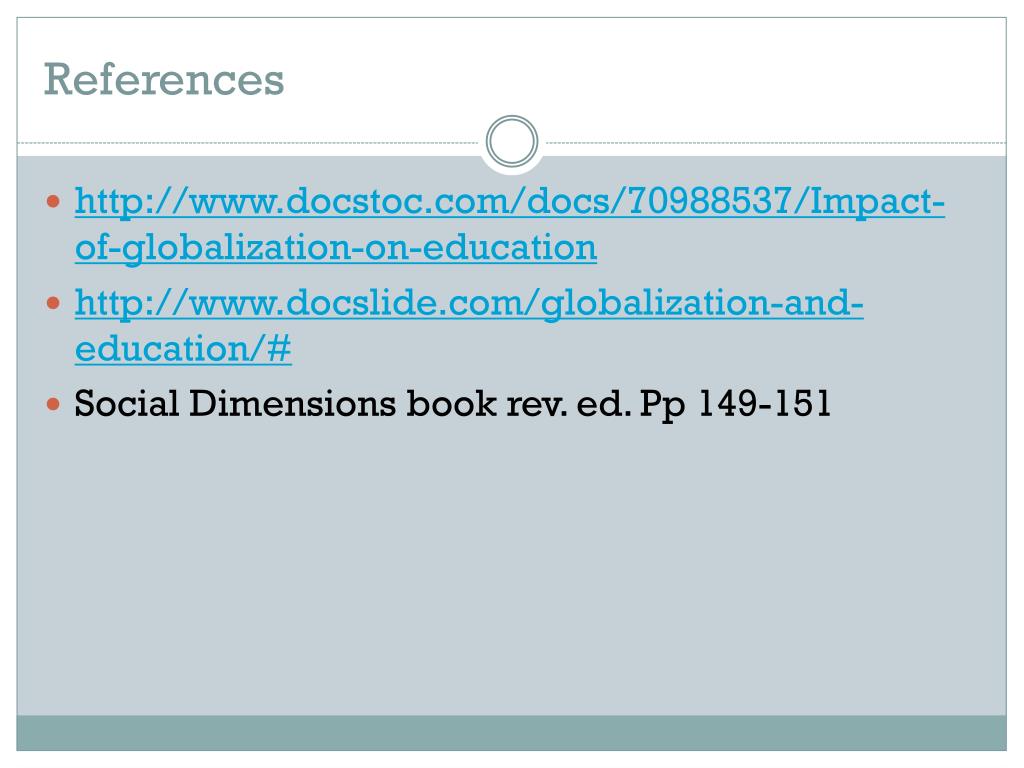 References

• http://www.docstoc.com/docs/70988537/Impact-of-globalization-on-education

• http://www.docslide.com/globalization-and-education/#

• Social Dimensions book rev. ed. Pp 149-151